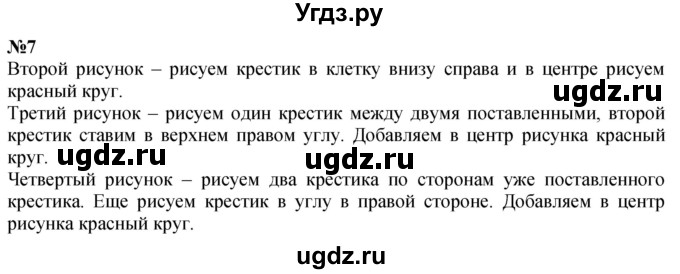 Угдз.ру

№7

Второй рисунок – рисуем крестик в клетку внизу справа и в центре рисуем красный круг.

ugdz.ru

Третий рисунок – рисуем один крестик между двумя поставленными, второй крестик ставим в верхнем правом углу. Добавляем в центр рисунка красный круг. ugdz.ru ugdz.ru

Четвертый рисунок – рисуем два крестика по сторонам уже поставленного крестика. Еще рисуем крестик в углу в правой стороне. Добавляем в центр рисунка красный круг.

ugdz.ru